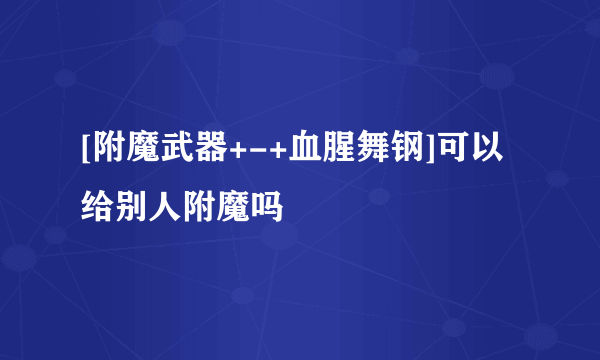 [附魔武器+-+血腥舞钢]可以给别人附魔吗